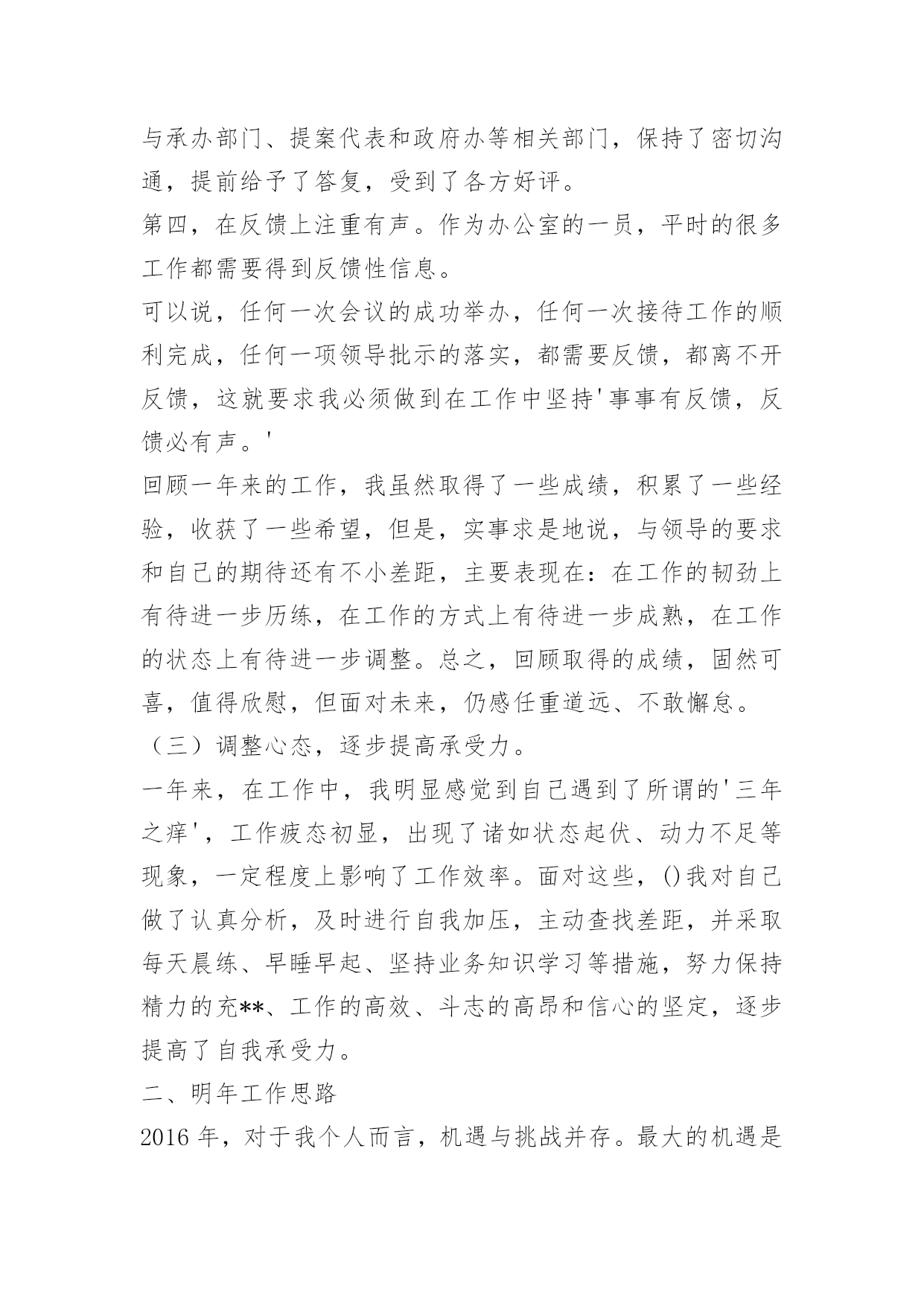 与承办部门、提案代表和政府办等相关部门，保持了密切沟通，提前给予了答复，受到了各方好评。

第四，在反馈上注重有声。作为办公室的一员，平时的很多工作都需要得到反馈性信息。

可以说，任何一次会议的成功举办，任何一次接待工作的顺利完成，任何一项领导批示的落实，都需要反馈，都离不开反馈，这就要求我必须做到在工作中坚持'事事有反馈，反馈必有声。'

回顾一年来的工作，我虽然取得了一些成绩，积累了一些经验，收获了一些希望，但是，实事求是地说，与领导的要求和自己的期待还有不小差距，主要表现在：在工作的韧劲上有待进一步历练，在工作的方式上有待进一步成熟，在工作的状态上有待进一步调整。总之，回顾取得的成绩，固然可喜，值得欣慰，但面对未来，仍感任重道远、不敢懈怠。

（三）调整心态，逐步提高承受力。

一年来，在工作中，我明显感觉到自己遇到了所谓的'三年之痒'，工作疲态初显，出现了诸如状态起伏、动力不足等现象，一定程度上影响了工作效率。面对这些，()我对自己做了认真分析，及时进行自我加压，主动查找差距，并采取每天晨练、早睡早起、坚持业务知识学习等措施，努力保持精力的充**、工作的高效、斗志的高昂和信心的坚定，逐步提高了自我承受力。

二、明年工作思路

2016 年，对于我个人而言，机遇与挑战并存。最大的机遇是